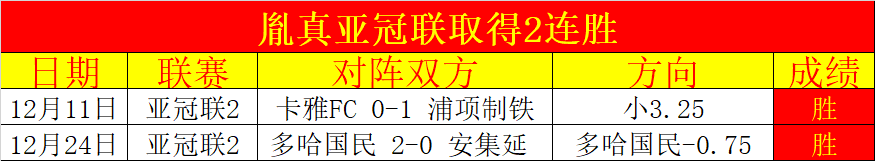 胤真亚冠联取得2连胜

| 日期 | 联赛 | 对阵双方 | 方向 | 成绩 |
|---|---|---|---|---|
| 12月11日 | 亚冠联2 | 卡雅FC 0-1 浦项制铁 | 小3.25 | 胜 |
| 12月24日 | 亚冠联2 | 多哈国民 2-0 安集延 | 多哈国民-0.75 | 胜 |